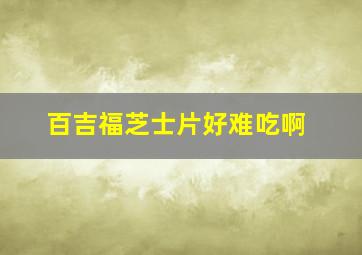 百吉福芝士片好难吃啊